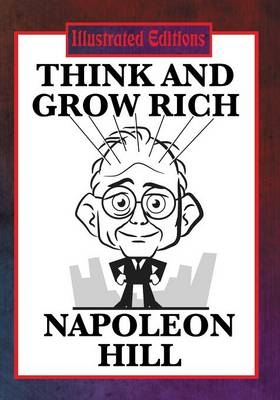 Illustrated Editions

THINK AND GROW RICH

NAPOLEON HILL